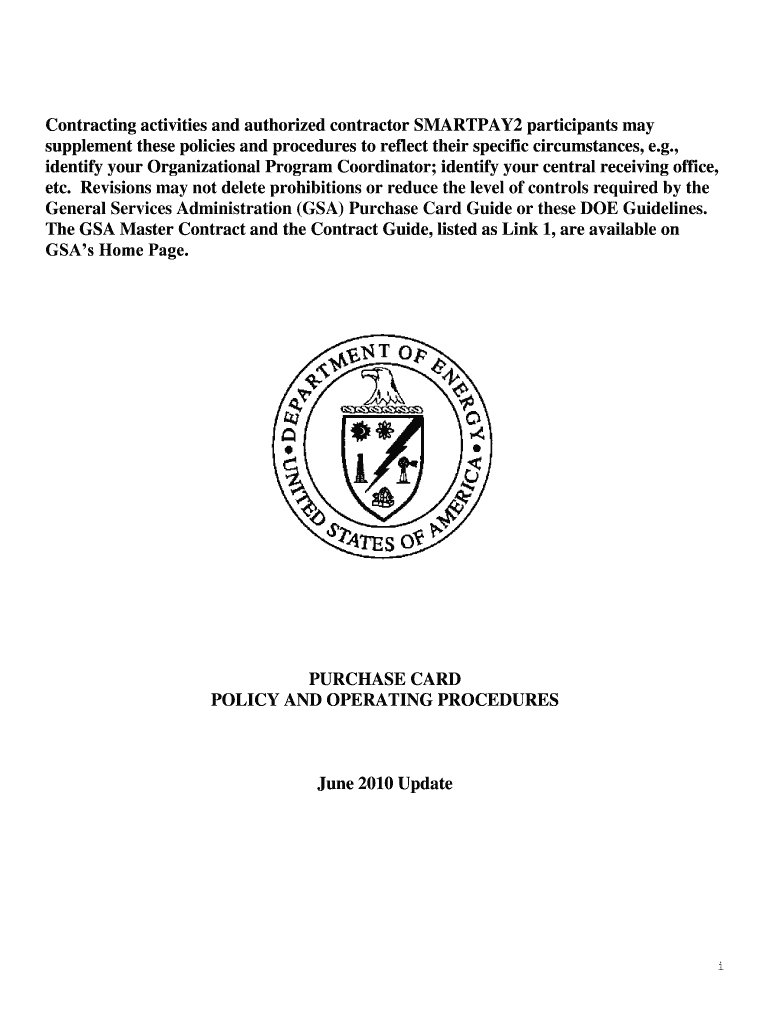 Contracting activities and authorized contractor SMARTPAY2 participants may supplement these policies and procedures to reflect their specific circumstances, e.g., identify your Organizational Program Coordinator; identify your central receiving office, etc. Revisions may not delete prohibitions or reduce the level of controls required by the General Services Administration (GSA) Purchase Card Guide or these DOE Guidelines. The GSA Master Contract and the Contract Guide, listed as Link 1, are available on GSA's Home Page.

DEPARTMENT OF ENERGY • UNITED STATES OF AMERICA •

PURCHASE CARD
POLICY AND OPERATING PROCEDURES

June 2010 Update

i